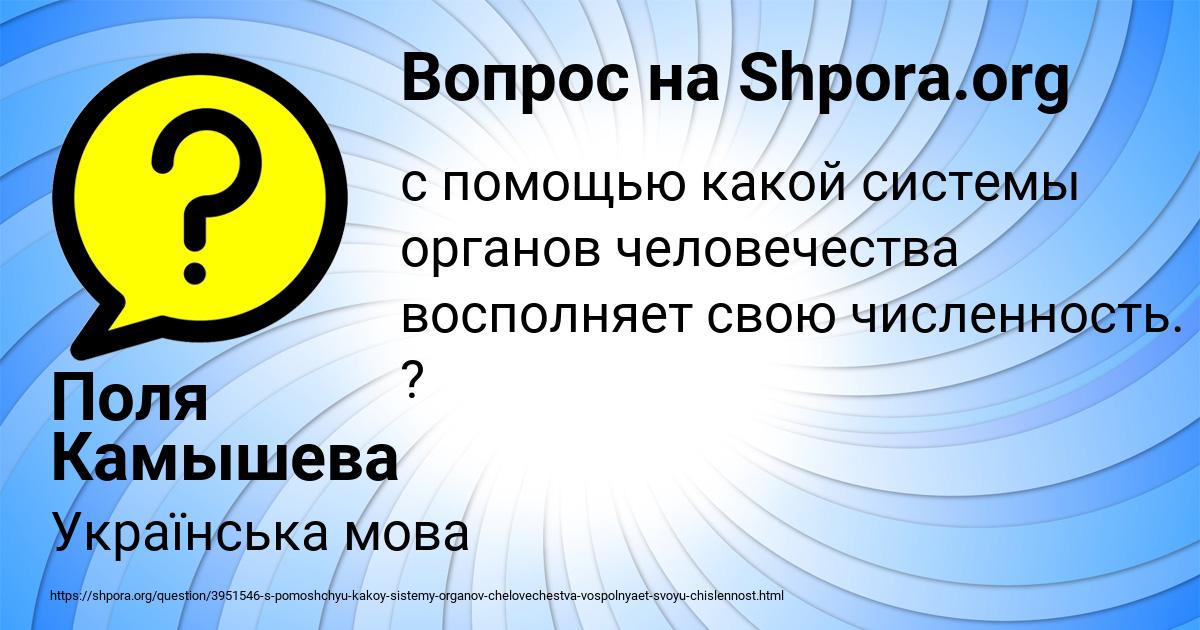 Вопрос на Shpora.org

с помощью какой системы органов человечества восполняет свою численность. ?

Поля Камышева

Українська мова

https://shpora.org/question/3951546-s-pomoshchyu-kakoy-sistemy-organov-chelovechestva-vospolnyaet-svoyu-chislennost.html